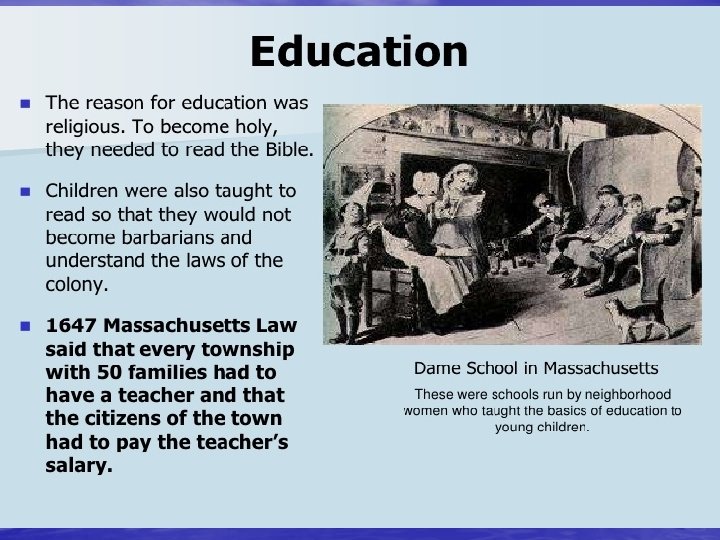 Education

• The reason for education was religious. To become holy, they needed to read the Bible.

• Children were also taught to read so that they would not become barbarians and understand the laws of the colony.

• 1647 Massachusetts Law said that every township with 50 families had to have a teacher and that the citizens of the town had to pay the teacher's salary.

Dame School in Massachusetts

These were schools run by neighborhood women who taught the basics of education to young children.